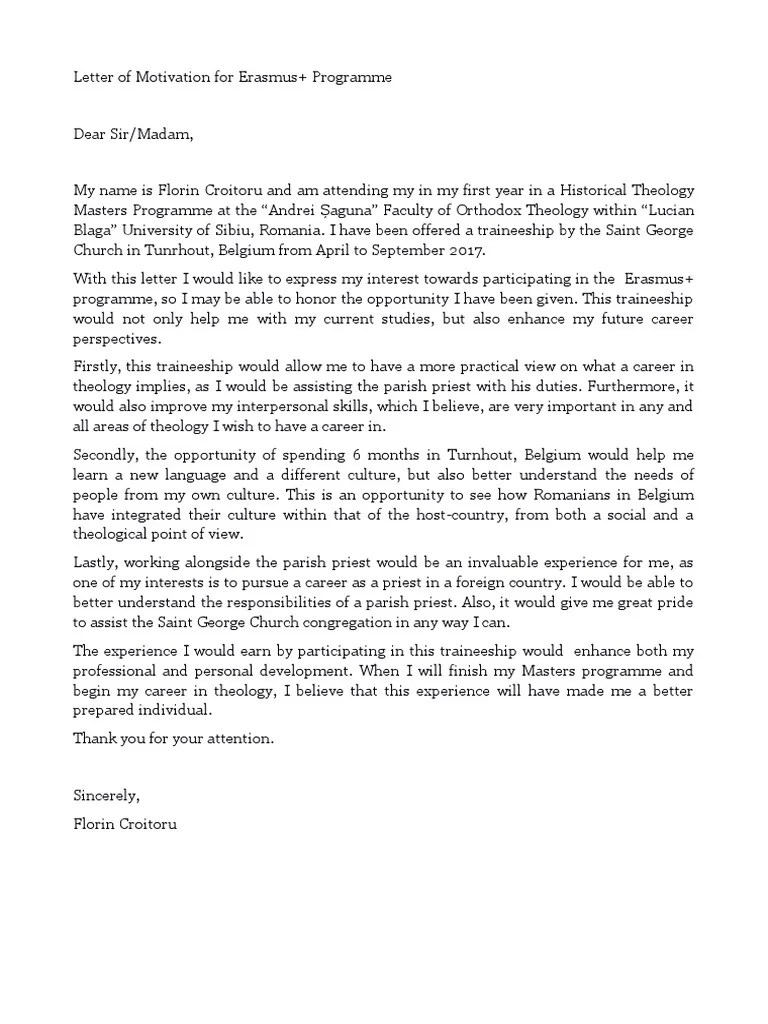 Letter of Motivation for Erasmus+ Programme

Dear Sir/Madam,

My name is Florin Croitoru and am attending my in my first year in a Historical Theology Masters Programme at the “Andrei Șaguna” Faculty of Orthodox Theology within “Lucian Blaga” University of Sibiu, Romania. I have been offered a traineeship by the Saint George Church in Tunrhout, Belgium from April to September 2017.

With this letter I would like to express my interest towards participating in the Erasmus+ programme, so I may be able to honor the opportunity I have been given. This traineeship would not only help me with my current studies, but also enhance my future career perspectives.

Firstly, this traineeship would allow me to have a more practical view on what a career in theology implies, as I would be assisting the parish priest with his duties. Furthermore, it would also improve my interpersonal skills, which I believe, are very important in any and all areas of theology I wish to have a career in.

Secondly, the opportunity of spending 6 months in Turnhout, Belgium would help me learn a new language and a different culture, but also better understand the needs of people from my own culture. This is an opportunity to see how Romanians in Belgium have integrated their culture within that of the host-country, from both a social and a theological point of view.

Lastly, working alongside the parish priest would be an invaluable experience for me, as one of my interests is to pursue a career as a priest in a foreign country. I would be able to better understand the responsibilities of a parish priest. Also, it would give me great pride to assist the Saint George Church congregation in any way I can.

The experience I would earn by participating in this traineeship would enhance both my professional and personal development. When I will finish my Masters programme and begin my career in theology, I believe that this experience will have made me a better prepared individual.

Thank you for your attention.

Sincerely,
Florin Croitoru